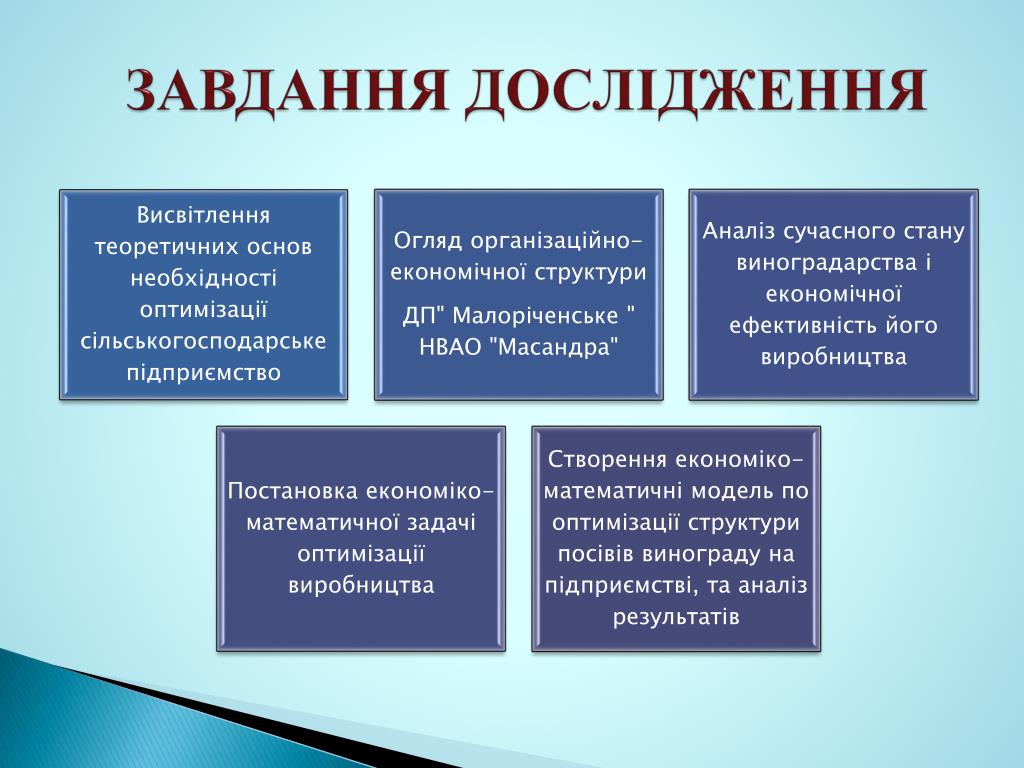 ЗАВДАННЯ ДОСЛІДЖЕННЯ

Висвітлення теоретичних основ необхідності оптимізації сільськогосподарське підприємство

Огляд організаційно-економічної структури

ДП" Малоріченське " НВАО "Масандра"

Аналіз сучасного стану виноградарства і економічної ефективність його виробництва

Постановка економіко-математичної задачі оптимізації виробництва

Створення економіко-математичні модель по оптимізації структури посівів винограду на підприємстві, та аналіз результатів